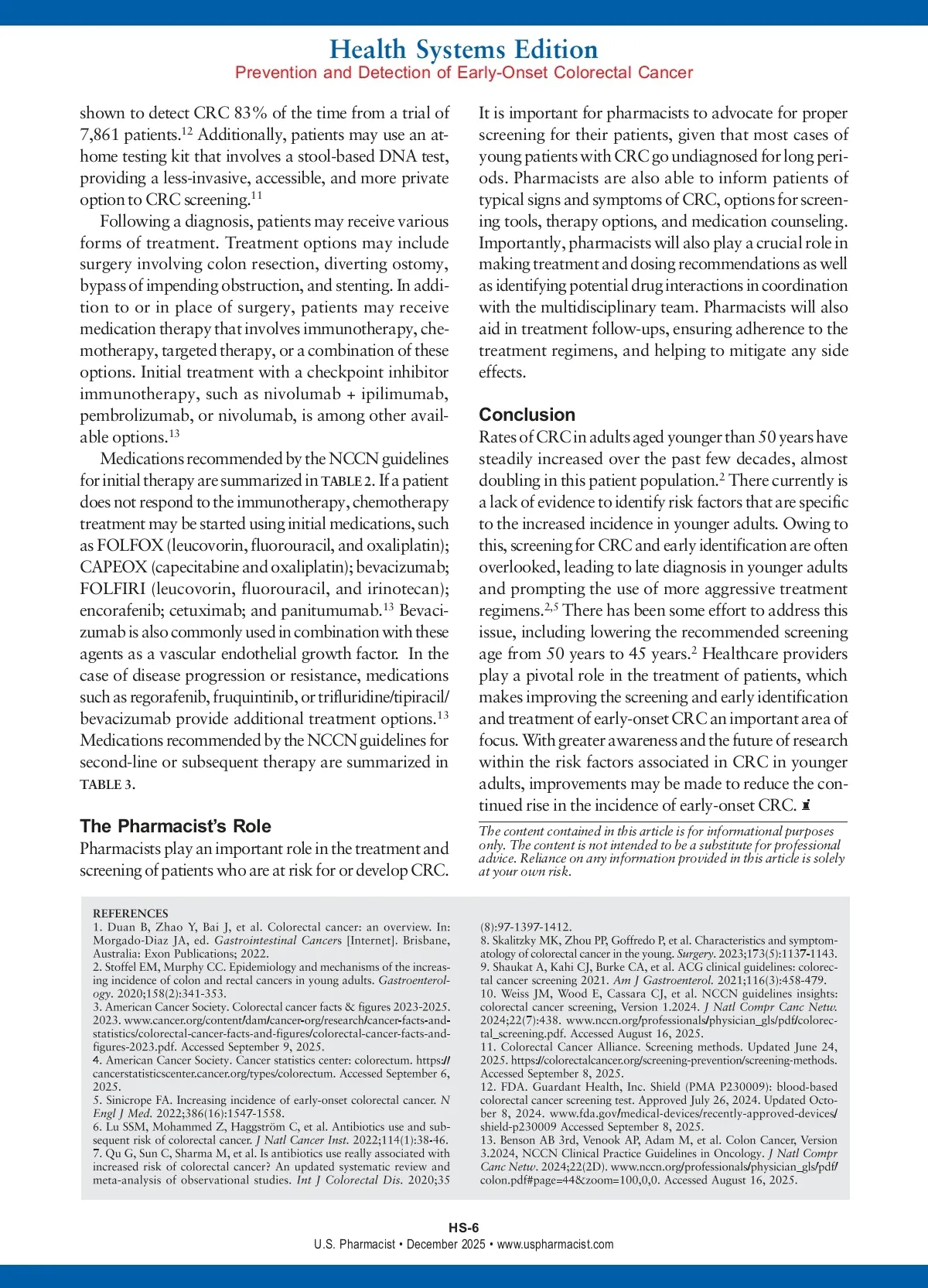 Health Systems Edition
Prevention and Detection of Early-Onset Colorectal Cancer

shown to detect CRC 83% of the time from a trial of 7,861 patients.$^{12}$ Additionally, patients may use an at-home testing kit that involves a stool-based DNA test, providing a less-invasive, accessible, and more private option to CRC screening.$^{11}$

Following a diagnosis, patients may receive various forms of treatment. Treatment options may include surgery involving colon resection, diverting ostomy, bypass of impending obstruction, and stenting. In addition to or in place of surgery, patients may receive medication therapy that involves immunotherapy, chemotherapy, targeted therapy, or a combination of these options. Initial treatment with a checkpoint inhibitor immunotherapy, such as nivolumab + ipilimumab, pembrolizumab, or nivolumab, is among other available options.$^{13}$

Medications recommended by the NCCN guidelines for initial therapy are summarized in TABLE 2. If a patient does not respond to the immunotherapy, chemotherapy treatment may be started using initial medications, such as FOLFOX (leucovorin, fluorouracil, and oxaliplatin); CAPEOX (capecitabine and oxaliplatin); bevacizumab; FOLFIRI (leucovorin, fluorouracil, and irinotecan); encorafenib; cetuximab; and panitumumab.$^{13}$ Bevacizumab is also commonly used in combination with these agents as a vascular endothelial growth factor. In the case of disease progression or resistance, medications such as regorafenib, fruquintinib, or trifluridine/tipiracil/bevacizumab provide additional treatment options.$^{13}$ Medications recommended by the NCCN guidelines for second-line or subsequent therapy are summarized in TABLE 3.

The Pharmacist's Role
Pharmacists play an important role in the treatment and screening of patients who are at risk for or develop CRC. It is important for pharmacists to advocate for proper screening for their patients, given that most cases of young patients with CRC go undiagnosed for long periods. Pharmacists are also able to inform patients of typical signs and symptoms of CRC, options for screening tools, therapy options, and medication counseling. Importantly, pharmacists will also play a crucial role in making treatment and dosing recommendations as well as identifying potential drug interactions in coordination with the multidisciplinary team. Pharmacists will also aid in treatment follow-ups, ensuring adherence to the treatment regimens, and helping to mitigate any side effects.

Conclusion
Rates of CRC in adults aged younger than 50 years have steadily increased over the past few decades, almost doubling in this patient population.$^{2}$ There currently is a lack of evidence to identify risk factors that are specific to the increased incidence in younger adults. Owing to this, screening for CRC and early identification are often overlooked, leading to late diagnosis in younger adults and prompting the use of more aggressive treatment regimens.$^{2,5}$ There has been some effort to address this issue, including lowering the recommended screening age from 50 years to 45 years.$^{2}$ Healthcare providers play a pivotal role in the treatment of patients, which makes improving the screening and early identification and treatment of early-onset CRC an important area of focus. With greater awareness and the future of research within the risk factors associated in CRC in younger adults, improvements may be made to reduce the continued rise in the incidence of early-onset CRC.

The content contained in this article is for informational purposes only. The content is not intended to be a substitute for professional advice. Reliance on any information provided in this article is solely at your own risk.

REFERENCES
1. Duan B, Zhao Y, Bai J, et al. Colorectal cancer: an overview. In: Morgado-Diaz JA, ed. Gastrointestinal Cancers [Internet]. Brisbane, Australia: Exon Publications; 2022.
2. Stoffel EM, Murphy CC. Epidemiology and mechanisms of the increasing incidence of colon and rectal cancers in young adults. Gastroenterology. 2020;158(2):341-353.
3. American Cancer Society. Colorectal cancer facts & figures 2023-2025. 2023. www.cancer.org/content/dam/cancer-org/research/cancer-facts-and-statistics/colorectal-cancer-facts-and-figures/colorectal-cancer-facts-and-figures-2023.pdf. Accessed September 9, 2025.
4. American Cancer Society. Cancer statistics center: colorectum. https://cancerstatisticscenter.cancer.org/types/colorectum. Accessed September 6, 2025.
5. Sinicrope FA. Increasing incidence of early-onset colorectal cancer. N Engl J Med. 2022;386(16):1547-1558.
6. Lu SSM, Mohammed Z, Haggström C, et al. Antibiotics use and subsequent risk of colorectal cancer. J Natl Cancer Inst. 2022;114(1):38-46.
7. Qu G, Sun C, Sharma M, et al. Is antibiotics use really associated with increased risk of colorectal cancer? An updated systematic review and meta-analysis of observational studies. Int J Colorectal Dis. 2020;35(8):97-1397-1412.
8. Skalitzky MK, Zhou PP, Goffredo P, et al. Characteristics and symptomatology of colorectal cancer in the young. Surgery. 2023;173(5):1137-1143.
9. Shaukat A, Kahi CJ, Burke CA, et al. ACG clinical guidelines: colorectal cancer screening 2021. Am J Gastroenterol. 2021;116(3):458-479.
10. Weiss JM, Wood E, Cassara CJ, et al. NCCN guidelines insights: colorectal cancer screening, Version 1.2024. J Natl Compr Canc Netw. 2024;22(7):438. www.nccn.org/professionals/physician_gls/pdf/colorectal_screening.pdf. Accessed August 16, 2025.
11. Colorectal Cancer Alliance. Screening methods. Updated June 24, 2025. https://colorectalcancer.org/screening-prevention/screening-methods. Accessed September 8, 2025.
12. FDA. Guardant Health, Inc. Shield (PMA P230009): blood-based colorectal cancer screening test. Approved July 26, 2024. Updated October 8, 2024. www.fda.gov/medical-devices/recently-approved-devices/shield-p230009 Accessed September 8, 2025.
13. Benson AB 3rd, Venook AP, Adam M, et al. Colon Cancer, Version 3.2024, NCCN Clinical Practice Guidelines in Oncology. J Natl Compr Canc Netw. 2024;22(2D). www.nccn.org/professionals/physician_gls/pdf/colon.pdf#page=44&zoom=100,0,0. Accessed August 16, 2025.

HS-6
U.S. Pharmacist • December 2025 • www.uspharmacist.com